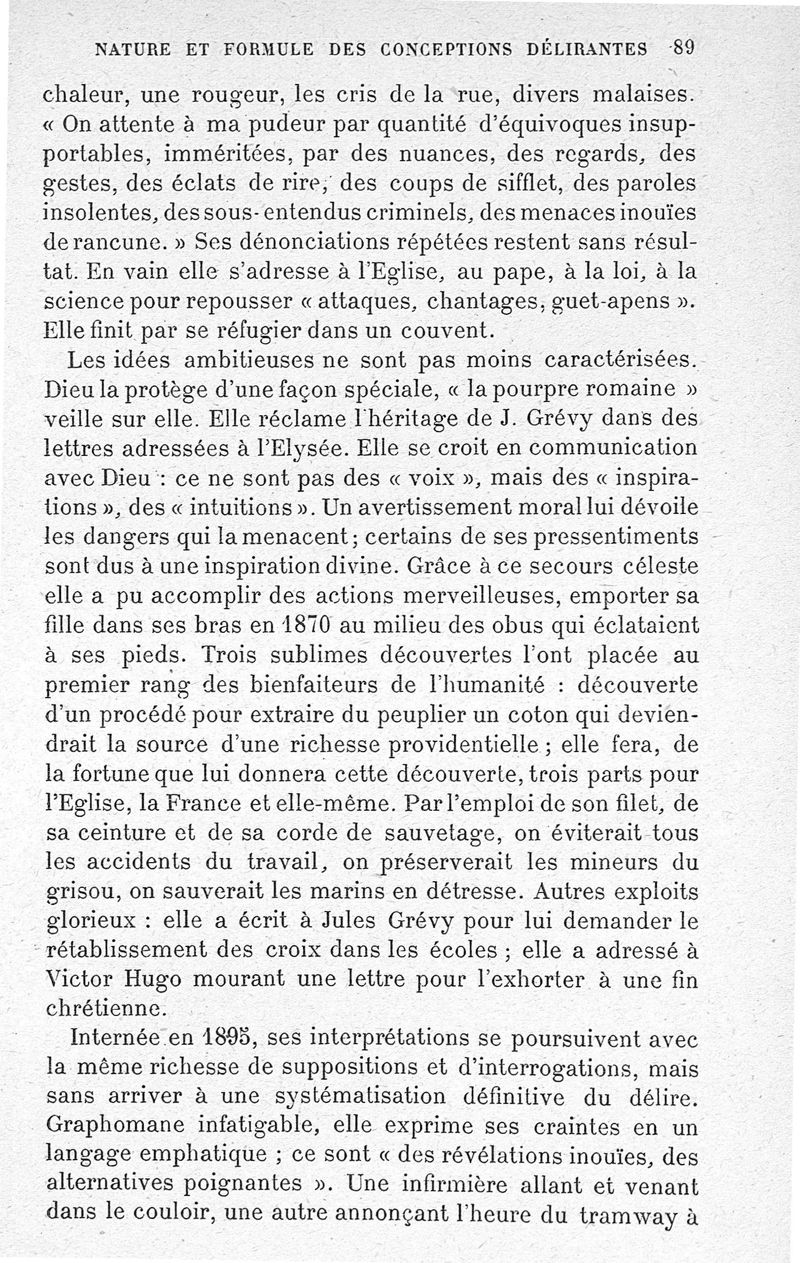 NATURE ET FORMULE DES CONCEPTIONS DÉLIRANTES 89

chaleur, une rougeur, les cris de la rue, divers malaises. « On attente à ma pudeur par quantité d'équivoques insupportables, imméritées, par des nuances, des regards, des gestes, des éclats de rire, des coups de sifflet, des paroles insolentes, des sous-entendus criminels, des menaces inouïes de rancune. » Ses dénonciations répétées restent sans résultat. En vain elle s'adresse à l'Eglise, au pape, à la loi, à la science pour repousser « attaques, chantages, guet-apens ». Elle finit par se réfugier dans un couvent.

Les idées ambitieuses ne sont pas moins caractérisées. Dieu la protège d'une façon spéciale, « la pourpre romaine » veille sur elle. Elle réclame l'héritage de J. Grévy dans des lettres adressées à l'Elysée. Elle se croit en communication avec Dieu : ce ne sont pas des « voix », mais des « inspirations », des « intuitions ». Un avertissement moral lui dévoile les dangers qui la menacent ; certains de ses pressentiments sont dus à une inspiration divine. Grâce à ce secours céleste elle a pu accomplir des actions merveilleuses, emporter sa fille dans ses bras en 1870 au milieu des obus qui éclataient à ses pieds. Trois sublimes découvertes l'ont placée au premier rang des bienfaiteurs de l'humanité : découverte d'un procédé pour extraire du peuplier un coton qui deviendrait la source d'une richesse providentielle ; elle fera, de la fortune que lui donnera cette découverte, trois parts pour l'Eglise, la France et elle-même. Par l'emploi de son filet, de sa ceinture et de sa corde de sauvetage, on éviterait tous les accidents du travail, on préserverait les mineurs du grisou, on sauverait les marins en détresse. Autres exploits glorieux : elle a écrit à Jules Grévy pour lui demander le rétablissement des croix dans les écoles ; elle a adressé à Victor Hugo mourant une lettre pour l'exhorter à une fin chrétienne.

Internée en 1895, ses interprétations se poursuivent avec la même richesse de suppositions et d'interrogations, mais sans arriver à une systématisation définitive du délire. Graphomane infatigable, elle exprime ses craintes en un langage emphatique ; ce sont « des révélations inouïes, des alternatives poignantes ». Une infirmière allant et venant dans le couloir, une autre annonçant l'heure du tramway à